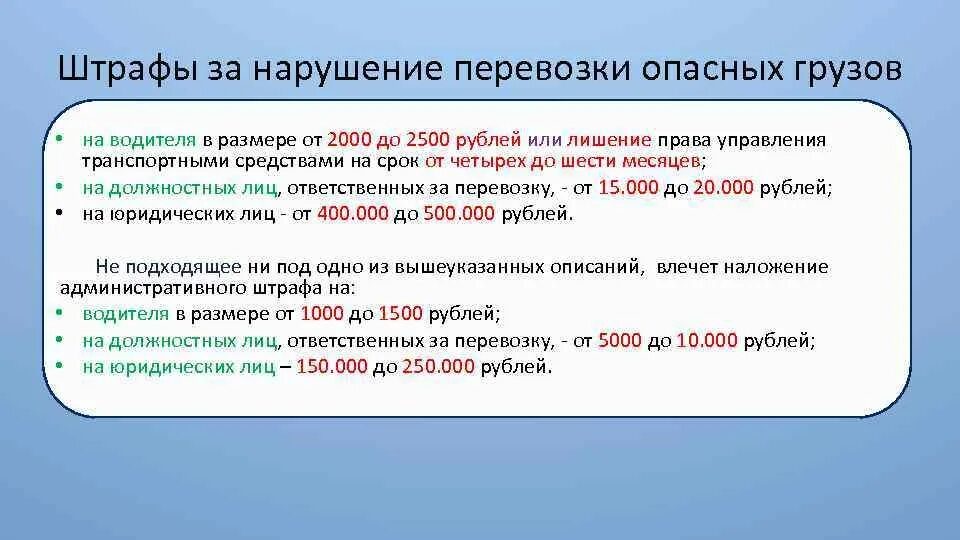 Штрафы за нарушение перевозки опасных грузов

• на водителя в размере от 2000 до 2500 рублей или лишение права управления транспортными средствами на срок от четырех до шести месяцев;
• на должностных лиц, ответственных за перевозку, - от 15.000 до 20.000 рублей;
• на юридических лиц - от 400.000 до 500.000 рублей.

Не подходящее ни под одно из вышеуказанных описаний, влечет наложение административного штрафа на:
• водителя в размере от 1000 до 1500 рублей;
• на должностных лиц, ответственных за перевозку, - от 5000 до 10.000 рублей;
• на юридических лиц – 150.000 до 250.000 рублей.